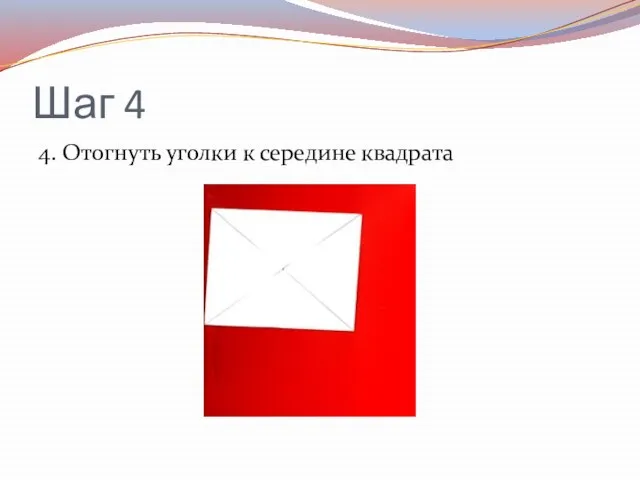 Шаг 4

4. Отогнуть уголки к середине квадрата